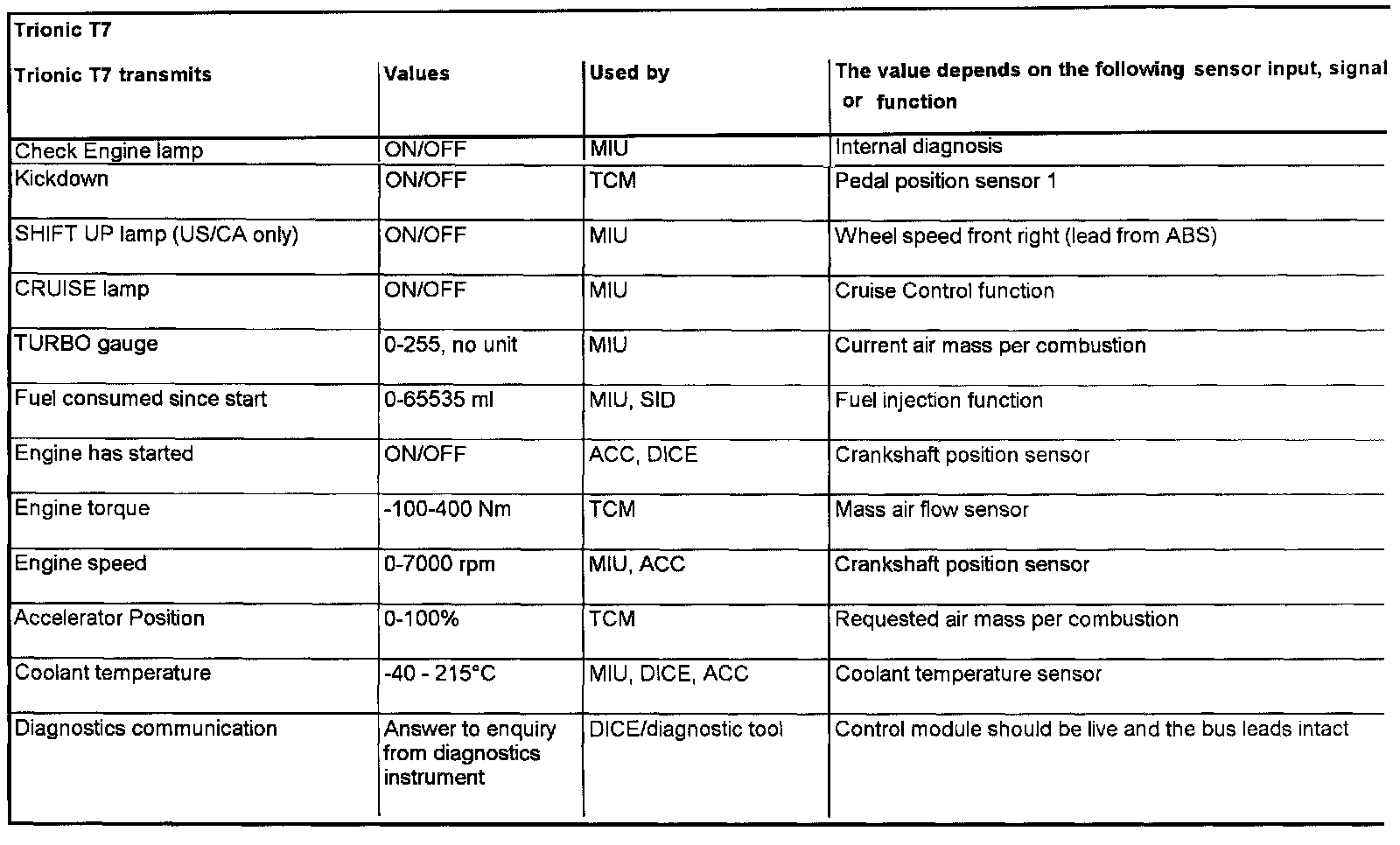 Trionic T7

| Trionic T7 transmits | Values | Used by | The value depends on the following sensor input, signal or function |
|---|---|---|---|
| Check Engine lamp | ON/OFF | MIU | Internal diagnosis |
| Kickdown | ON/OFF | TCM | Pedal position sensor 1 |
| SHIFT UP lamp (US/CA only) | ON/OFF | MIU | Wheel speed front right (lead from ABS) |
| CRUISE lamp | ON/OFF | MIU | Cruise Control function |
| TURBO gauge | 0-255, no unit | MIU | Current air mass per combustion |
| Fuel consumed since start | 0-65535 ml | MIU, SID | Fuel injection function |
| Engine has started | ON/OFF | ACC, DICE | Crankshaft position sensor |
| Engine torque | -100-400 Nm | TCM | Mass air flow sensor |
| Engine speed | 0-7000 rpm | MIU, ACC | Crankshaft position sensor |
| Accelerator Position | 0-100% | TCM | Requested air mass per combustion |
| Coolant temperature | -40 - 215°C | MIU, DICE, ACC | Coolant temperature sensor |
| Diagnostics communication | Answer to enquiry from diagnostics instrument | DICE/diagnostic tool | Control module should be live and the bus leads intact |